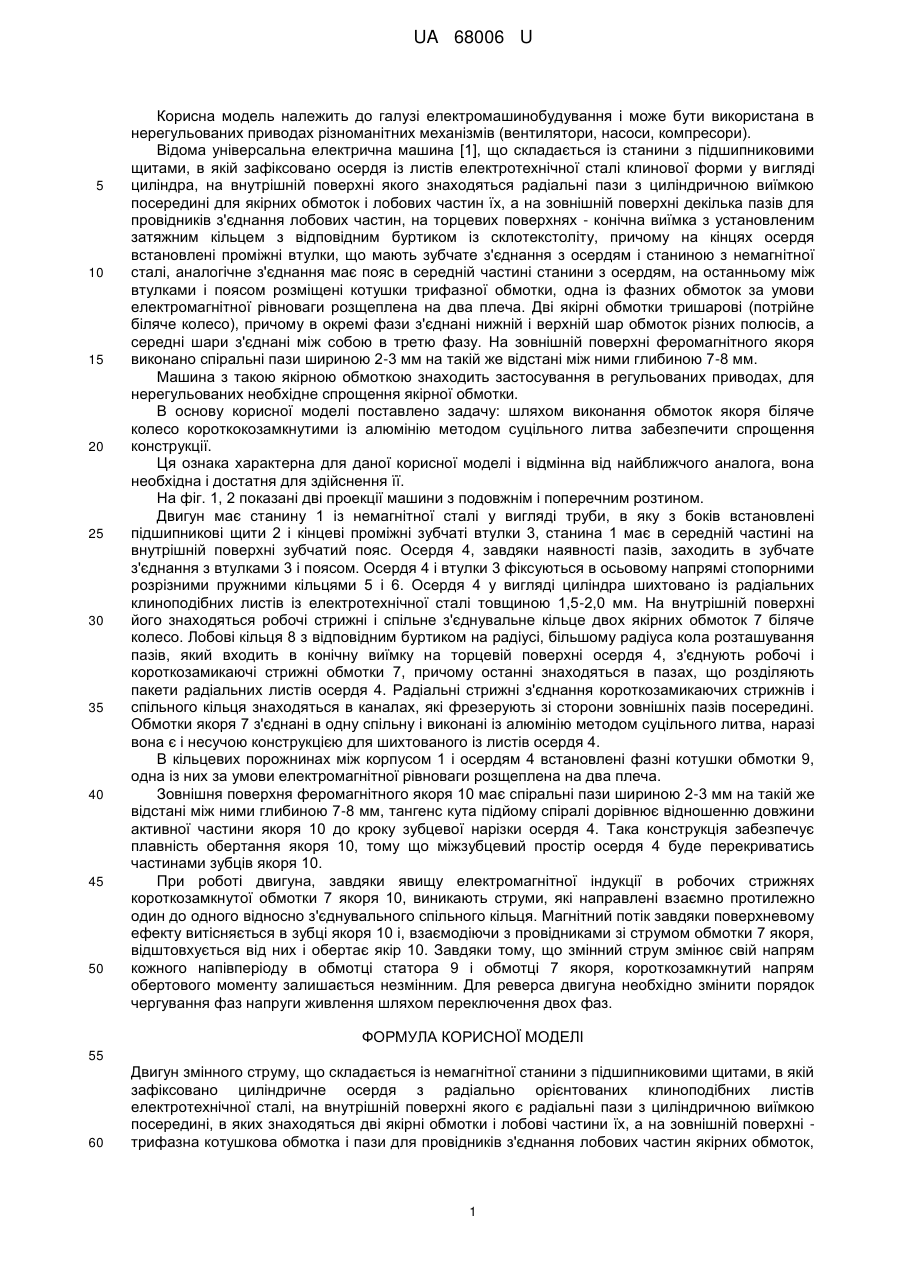 UA 68006 U

Корисна модель належить до галузі електромашинобудування і може бути використана в нерегульованих приводах різноманітних механізмів (вентилятори, насоси, компресори).

Відома універсальна електрична машина [1], що складається із станини з підшипниковими щитами, в якій зафіксовано осердя із листів електротехнічної сталі клинової форми у вигляді циліндра, на внутрішній поверхні якого знаходяться радіальні пази з циліндричною виїмкою посередині для якірних обмоток і лобових частин їх, а на зовнішній поверхні декілька пазів для провідників з'єднання лобових частин, на торцевих поверхнях - конічна виїмка з установленим затяжним кільцем з відповідним буртиком із склотекстоліту, причому на кінцях осердя встановлені проміжні втулки, що мають зубчате з'єднання з осердям і станиною з немагнітної сталі, аналогічне з'єднання має пояс в середній частині станини з осердям, на останньому між втулками і поясом розміщені котушки трифазної обмотки, одна із фазних обмоток за умови електромагнітної рівноваги розщеплена на два плеча. Дві якірні обмотки тришарові (потрійне біляче колесо), причому в окремі фази з'єднані нижній і верхній шар обмоток різних полюсів, а середні шари з'єднані між собою в третю фазу. На зовнішній поверхні феромагнітного якоря виконано спіральні пази шириною 2-3 мм на такій же відстані між ними глибиною 7-8 мм.

Машина з такою якірною обмоткою знаходить застосування в регульованих приводах, для нерегульованих необхідне спрощення якірної обмотки.

В основу корисної моделі поставлено задачу: шляхом виконання обмоток якоря біляче колесо короткокозамкнутими із алюмінію методом суцільного литва забезпечити спрощення конструкції.

Ця ознака характерна для даної корисної моделі і відмінна від найближчого аналога, вона необхідна і достатня для здійснення її.

На фіг. 1, 2 показані дві проекції машини з подовжнім і поперечним розтином.

Двигун має станину 1 із немагнітної сталі у вигляді труби, в яку з боків встановлені підшипникові щити 2 і кінцеві проміжні зубчаті втулки 3, станина 1 має в середній частині на внутрішній поверхні зубчатий пояс. Осердя 4, завдяки наявності пазів, заходить в зубчате з'єднання з втулками 3 і поясом. Осердя 4 і втулки 3 фіксуються в осьовому напрямі стопорними розрізними пружними кільцями 5 і 6. Осердя 4 у вигляді циліндра шихтовано із радіальних клиноподібних листів із електротехнічної сталі товщиною 1,5-2,0 мм. На внутрішній поверхні його знаходяться робочі стрижні і спільне з'єднувальне кільце двох якірних обмоток 7 біляче колесо. Лобові кільця 8 з відповідним буртиком на радіусі, більшому радіуса кола розташування пазів, який входить в конічну виїмку на торцевій поверхні осердя 4, з'єднують робочі і короткозамикаючі стрижні обмотки 7, причому останні знаходяться в пазах, що розділяють пакети радіальних листів осердя 4. Радіальні стрижні з'єднання короткозамикаючих стрижнів і спільного кільця знаходяться в каналах, які фрезерують зі сторони зовнішніх пазів посередині. Обмотки якоря 7 з'єднані в одну спільну і виконані із алюмінію методом суцільного литва, наразі вона є і несучою конструкцією для шихтованого із листів осердя 4.

В кільцевих порожнинах між корпусом 1 і осердям 4 встановлені фазні котушки обмотки 9, одна із них за умови електромагнітної рівноваги розщеплена на два плеча.

Зовнішня поверхня феромагнітного якоря 10 має спіральні пази шириною 2-3 мм на такій же відстані між ними глибиною 7-8 мм, тангенс кута підйому спіралі дорівнює відношенню довжини активної частини якоря 10 до кроку зубцевої нарізки осердя 4. Така конструкція забезпечує плавність обертання якоря 10, тому що міжзубцевий простір осердя 4 буде перекриватись частинами зубців якоря 10.

При роботі двигуна, завдяки явищу електромагнітної індукції в робочих стрижнях короткозамкнутої обмотки 7 якоря 10, виникають струми, які направлені взаємно протилежно один до одного відносно з'єднувального спільного кільця. Магнітний потік завдяки поверхневому ефекту витісняється в зубці якоря 10 і, взаємодіючи з провідниками зі струмом обмотки 7 якоря, відштовхується від них і обертає якір 10. Завдяки тому, що змінний струм змінює свій напрям кожного напівперіоду в обмотці статора 9 і обмотці 7 якоря, короткозамкнутий напрям обертового моменту залишається незмінним. Для реверса двигуна необхідно змінити порядок чергування фаз напруги живлення шляхом переключення двох фаз.

ФОРМУЛА КОРИСНОЇ МОДЕЛІ

Двигун змінного струму, що складається із немагнітної станини з підшипниковими щитами, в якій зафіксовано циліндричне осердя з радіально орієнтованих клиноподібних листів електротехнічної сталі, на внутрішній поверхні якого є радіальні пази з циліндричною виїмкою посередині, в яких знаходяться дві якірні обмотки і лобові частини їх, а на зовнішній поверхні - трифазна котушкова обмотка і пази для провідників з'єднання лобових частин якірних обмоток,

5
10
15
20
25
30
35
40
45
50
55
60

1